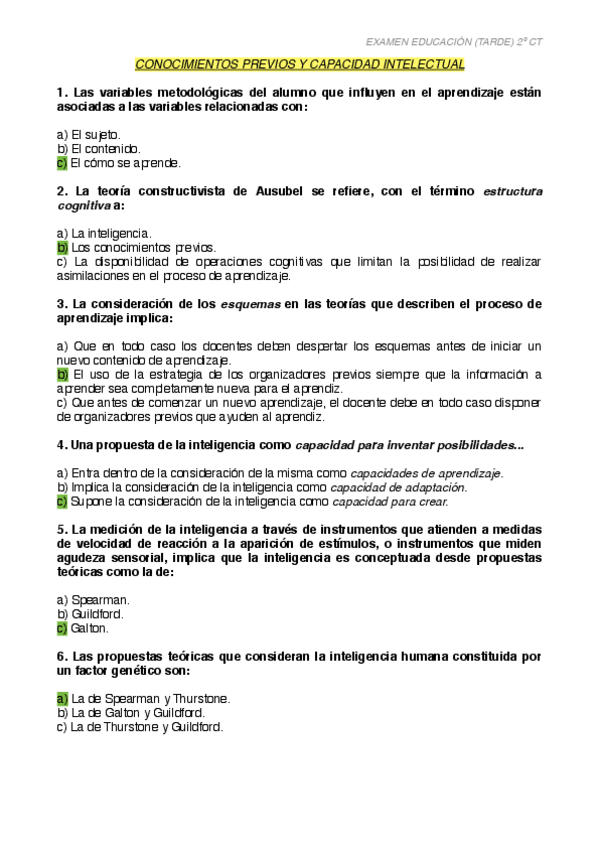 EXAMEN EDUCACIÓN (TARDE) 2º CT

CONOCIMIENTOS PREVIOS Y CAPACIDAD INTELECTUAL

1. Las variables metodológicas del alumno que influyen en el aprendizaje están asociadas a las variables relacionadas con:

a) El sujeto.
b) El contenido.
c) El cómo se aprende.

2. La teoría constructivista de Ausubel se refiere, con el término estructura cognitiva a:

a) La inteligencia.
b) Los conocimientos previos.
c) La disponibilidad de operaciones cognitivas que limitan la posibilidad de realizar asimilaciones en el proceso de aprendizaje.

3. La consideración de los esquemas en las teorías que describen el proceso de aprendizaje implica:

a) Que en todo caso los docentes deben despertar los esquemas antes de iniciar un nuevo contenido de aprendizaje.
b) El uso de la estrategia de los organizadores previos siempre que la información a aprender sea completamente nueva para el aprendiz.
c) Que antes de comenzar un nuevo aprendizaje, el docente debe en todo caso disponer de organizadores previos que ayuden al aprendiz.

4. Una propuesta de la inteligencia como capacidad para inventar posibilidades...

a) Entra dentro de la consideración de la misma como capacidades de aprendizaje.
b) Implica la consideración de la inteligencia como capacidad de adaptación.
c) Supone la consideración de la inteligencia como capacidad para crear.

5. La medición de la inteligencia a través de instrumentos que atienden a medidas de velocidad de reacción a la aparición de estímulos, o instrumentos que miden agudeza sensorial, implica que la inteligencia es conceptuada desde propuestas teóricas como la de:

a) Spearman.
b) Guildford.
c) Galton.

6. Las propuestas teóricas que consideran la inteligencia humana constituida por un factor genético son:

a) La de Spearman y Thurstone.
b) La de Galton y Guildford.
c) La de Thurstone y Guildford.